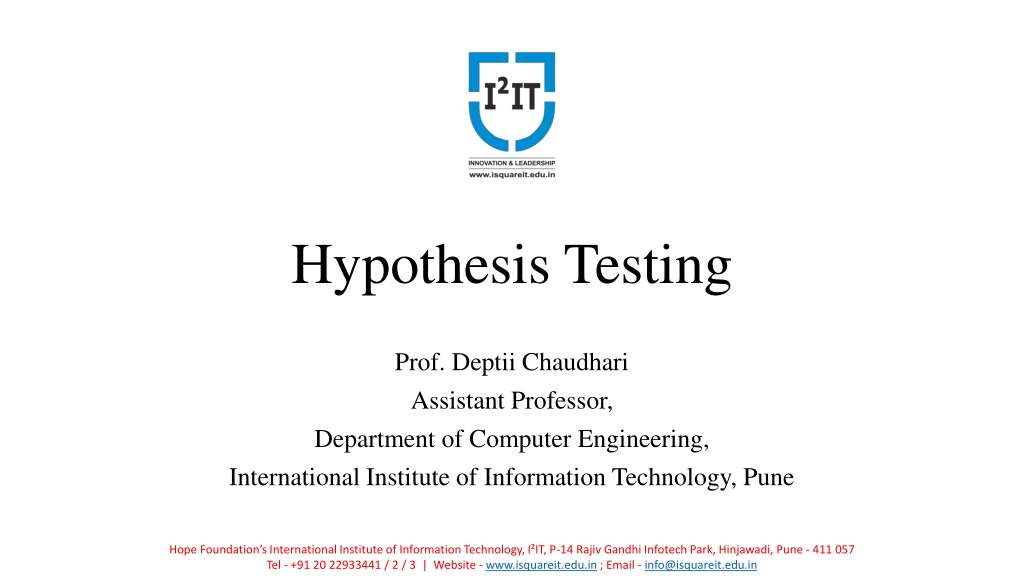 I²IT
INNOVATION & LEADERSHIP
www.isquareit.edu.in

Hypothesis Testing

Prof. Deptii Chaudhari
Assistant Professor,
Department of Computer Engineering,
International Institute of Information Technology, Pune

Hope Foundation's International Institute of Information Technology, I²IT, P-14 Rajiv Gandhi Infotech Park, Hinjawadi, Pune - 411 057
Tel - +91 20 22933441 / 2 / 3 | Website - www.isquareit.edu.in ; Email - info@isquareit.edu.in